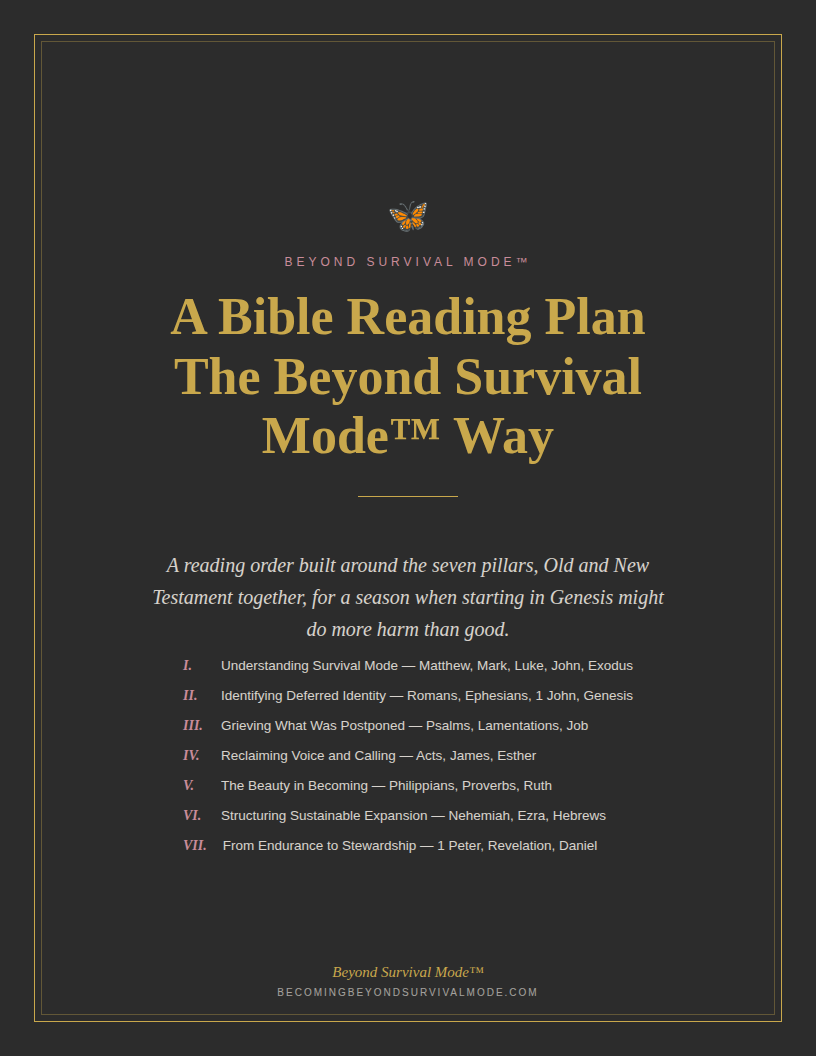 BEYOND SURVIVAL MODE™

A Bible Reading Plan The Beyond Survival Mode™ Way

A reading order built around the seven pillars, Old and New Testament together, for a season when starting in Genesis might do more harm than good.

I. Understanding Survival Mode — Matthew, Mark, Luke, John, Exodus
II. Identifying Deferred Identity — Romans, Ephesians, 1 John, Genesis
III. Grieving What Was Postponed — Psalms, Lamentations, Job
IV. Reclaiming Voice and Calling — Acts, James, Esther
V. The Beauty in Becoming — Philippians, Proverbs, Ruth
VI. Structuring Sustainable Expansion — Nehemiah, Ezra, Hebrews
VII. From Endurance to Stewardship — 1 Peter, Revelation, Daniel

Beyond Survival Mode™
BECOMINGBEYONDSURVIVALMODE.COM